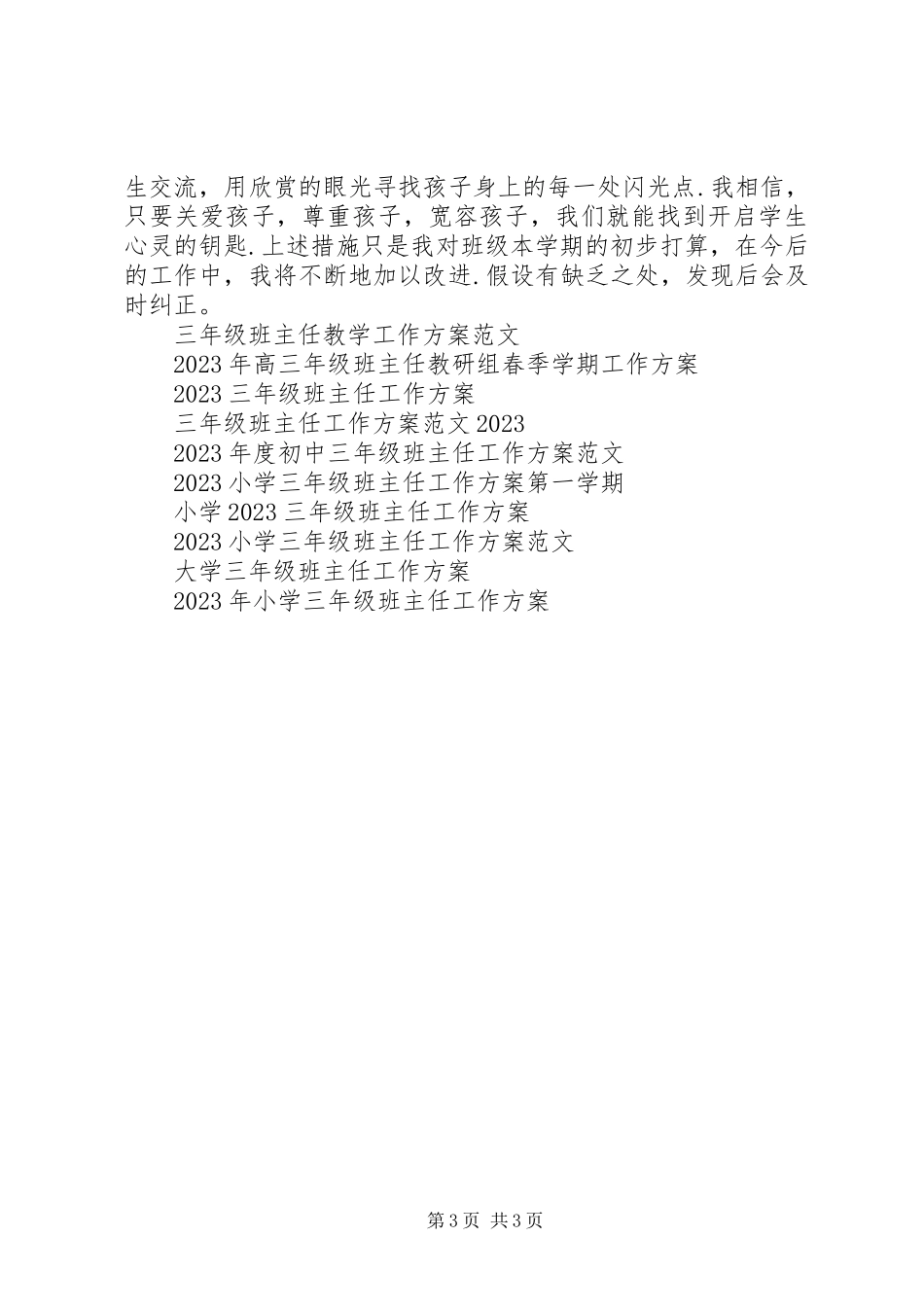 生交流，用欣赏的眼光寻找孩子身上的每一处闪光点.我相信，只要关爱孩子，尊重孩子，宽容孩子，我们就能找到开启学生心灵的钥匙.上述措施只是我对班级本学期的初步打算，在今后的工作中，我将不断地加以改进.假设有缺乏之处，发现后会及时纠正。

三年级班主任教学工作方案范文
2023 年高三年级班主任教研组春季学期工作方案
2023 三年级班主任工作方案
三年级班主任工作方案范文 2023
2023 年度初中三年级班主任工作方案范文
2023 小学三年级班主任工作方案第一学期
小学 2023 三年级班主任工作方案
2023 小学三年级班主任工作方案范文
大学三年级班主任工作方案
2023 年小学三年级班主任工作方案

第 3 页 共 3 页